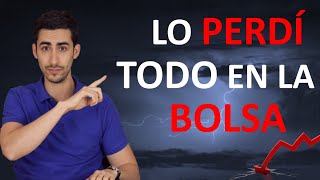 LO PERDÍ TODO EN LA BOLSA